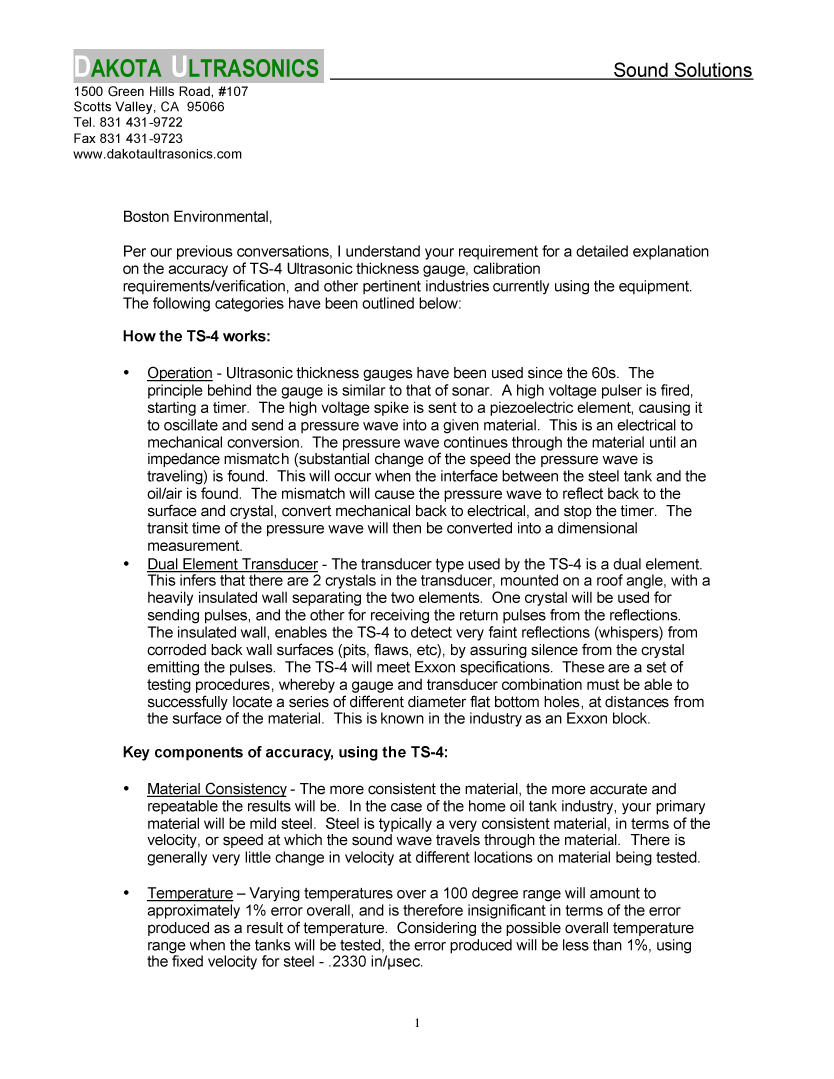 DAKOTA ULTRASONICS Sound Solutions
1500 Green Hills Road, #107
Scotts Valley, CA 95066
Tel. 831 431-9722
Fax 831 431-9723
www.dakotaultrasonics.com

Boston Environmental,

Per our previous conversations, I understand your requirement for a detailed explanation on the accuracy of TS-4 Ultrasonic thickness gauge, calibration requirements/verification, and other pertinent industries currently using the equipment. The following categories have been outlined below:

How the TS-4 works:

• Operation - Ultrasonic thickness gauges have been used since the 60s. The principle behind the gauge is similar to that of sonar. A high voltage pulser is fired, starting a timer. The high voltage spike is sent to a piezoelectric element, causing it to oscillate and send a pressure wave into a given material. This is an electrical to mechanical conversion. The pressure wave continues through the material until an impedance mismatch (substantial change of the speed the pressure wave is traveling) is found. This will occur when the interface between the steel tank and the oil/air is found. The mismatch will cause the pressure wave to reflect back to the surface and crystal, convert mechanical back to electrical, and stop the timer. The transit time of the pressure wave will then be converted into a dimensional measurement.
• Dual Element Transducer - The transducer type used by the TS-4 is a dual element. This infers that there are 2 crystals in the transducer, mounted on a roof angle, with a heavily insulated wall separating the two elements. One crystal will be used for sending pulses, and the other for receiving the return pulses from the reflections. The insulated wall, enables the TS-4 to detect very faint reflections (whispers) from corroded back wall surfaces (pits, flaws, etc), by assuring silence from the crystal emitting the pulses. The TS-4 will meet Exxon specifications. These are a set of testing procedures, whereby a gauge and transducer combination must be able to successfully locate a series of different diameter flat bottom holes, at distances from the surface of the material. This is known in the industry as an Exxon block.

Key components of accuracy, using the TS-4:

• Material Consistency - The more consistent the material, the more accurate and repeatable the results will be. In the case of the home oil tank industry, your primary material will be mild steel. Steel is typically a very consistent material, in terms of the velocity, or speed at which the sound wave travels through the material. There is generally very little change in velocity at different locations on material being tested.

• Temperature – Varying temperatures over a 100 degree range will amount to approximately 1% error overall, and is therefore insignificant in terms of the error produced as a result of temperature. Considering the possible overall temperature range when the tanks will be tested, the error produced will be less than 1%, using the fixed velocity for steel - .2330 in/µsec.

1